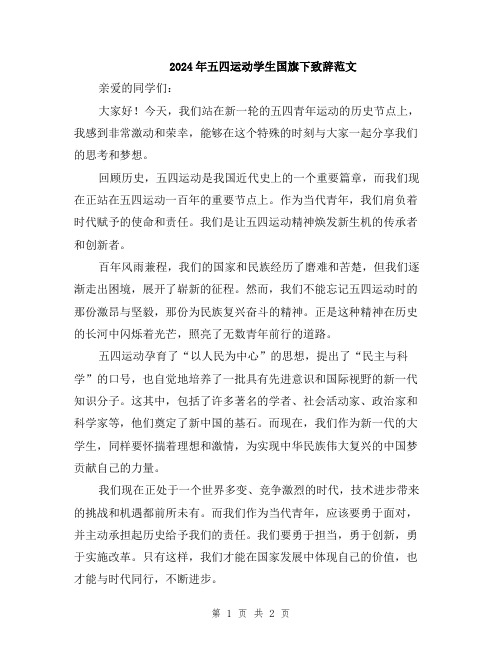 2024年五四运动学生国旗下致辞范文

亲爱的同学们：

大家好！今天，我们站在新一轮的五四青年运动的历史节点上，我感到非常激动和荣幸，能够在这个特殊的时刻与大家一起分享我们的思考和梦想。

回顾历史，五四运动是我国近代史上的一个重要篇章，而我们现在正站在五四运动一百年的重要节点上。作为当代青年，我们肩负着时代赋予的使命和责任。我们是让五四运动精神焕发新生机的传承者和创新者。

百年风雨兼程，我们的国家和民族经历了磨难和苦楚，但我们逐渐走出困境，展开了崭新的征程。然而，我们不能忘记五四运动时的那份激昂与坚毅，那份为民族复兴奋斗的精神。正是这种精神在历史的长河中闪烁着光芒，照亮了无数青年前行的道路。

五四运动孕育了“以人民为中心”的思想，提出了“民主与科学”的口号，也自觉地培养了一批具有先进意识和国际视野的新一代知识分子。这其中，包括了许多著名的学者、社会活动家、政治家和科学家等，他们奠定了新中国的基石。而现在，我们作为新一代的大学生，同样要怀揣着理想和激情，为实现中华民族伟大复兴的中国梦贡献自己的力量。

我们现在正处于一个世界多变、竞争激烈的时代，技术进步带来的挑战和机遇都前所未有。而我们作为当代青年，应该要勇于面对，并主动承担起历史给予我们的责任。我们要勇于担当，勇于创新，勇于实施改革。只有这样，我们才能在国家发展中体现自己的价值，也才能与时代同行，不断进步。

第 1 页 共 2 页